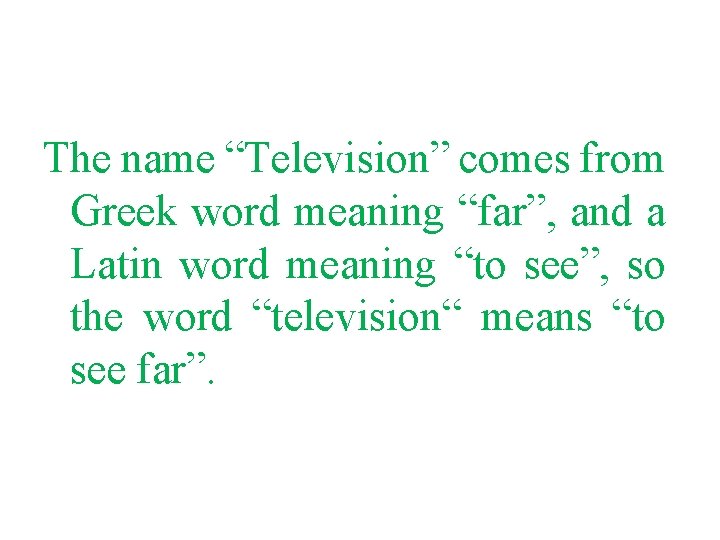 The name “Television” comes from Greek word meaning “far”, and a Latin word meaning “to see”, so the word “television“ means “to see far”.